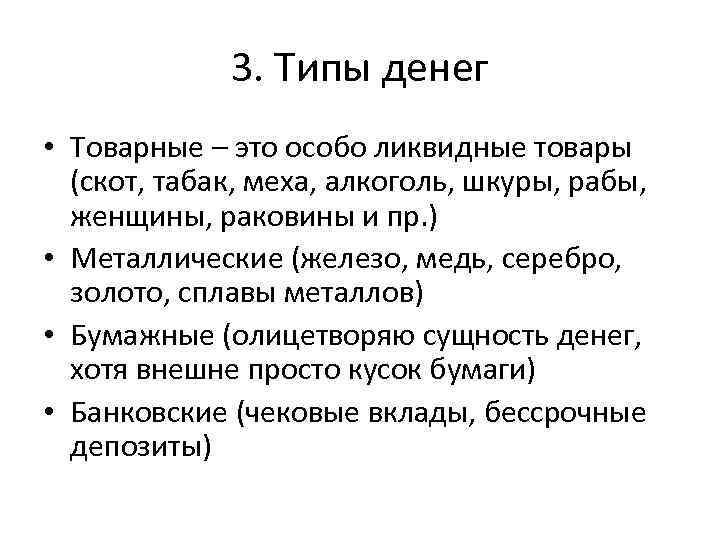 3. Типы денег

• Товарные – это особо ликвидные товары (скот, табак, меха, алкоголь, шкуры, рабы, женщины, раковины и пр.)

• Металлические (железо, медь, серебро, золото, сплавы металлов)

• Бумажные (олицетворяю сущность денег, хотя внешне просто кусок бумаги)

• Банковские (чековые вклады, бессрочные депозиты)